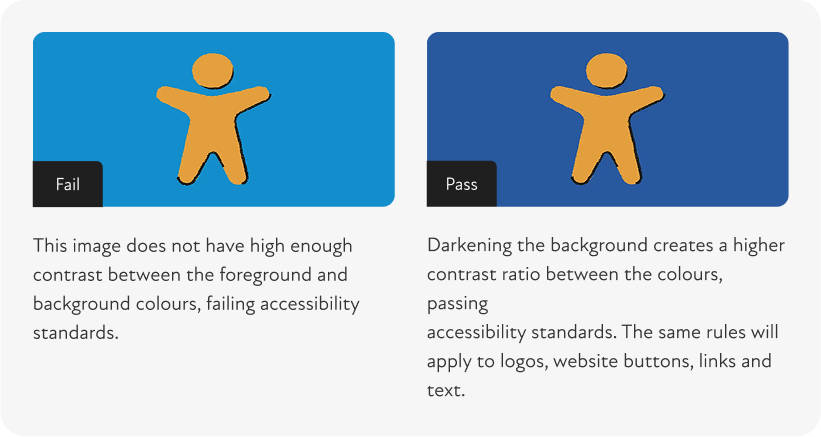 Fail

This image does not have high enough contrast between the foreground and background colours, failing accessibility standards.

Pass

Darkening the background creates a higher contrast ratio between the colours, passing accessibility standards. The same rules will apply to logos, website buttons, links and text.